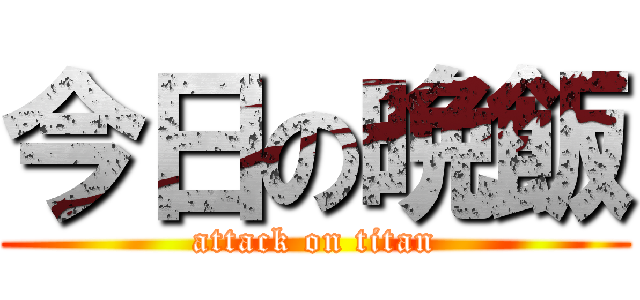 今日の晩飯
attack on titan